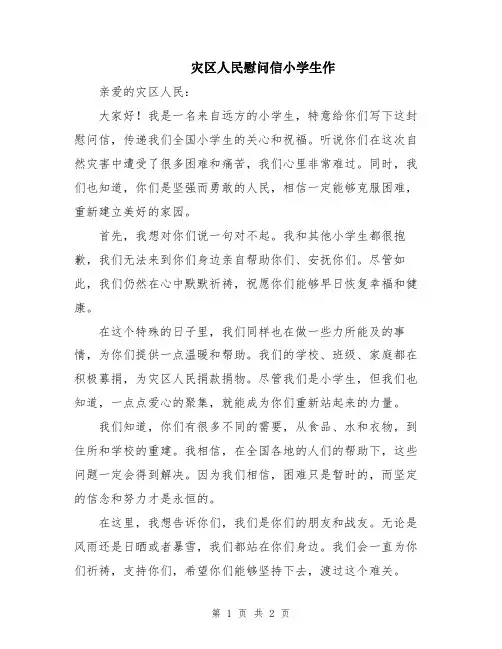 灾区人民慰问信小学生作

亲爱的灾区人民：

大家好！我是一名来自远方的小学生，特意给你们写下这封慰问信，传递我们全国小学生的关心和祝福。听说你们在这次自然灾害中遭受了很多困难和痛苦，我们心里非常难过。同时，我们也知道，你们是坚强而勇敢的人民，相信一定能够克服困难，重新建立美好的家园。

首先，我想对你们说一句对不起。我和其他小学生都很抱歉，我们无法来到你们身边亲自帮助你们、安抚你们。尽管如此，我们仍然在心中默默祈祷，祝愿你们能够早日恢复幸福和健康。

在这个特殊的日子里，我们同样也在做一些力所能及的事情，为你们提供一点温暖和帮助。我们的学校、班级、家庭都在积极募捐，为灾区人民捐款捐物。尽管我们是小学生，但我们也知道，一点点爱心的聚集，就能成为你们重新站起来的力量。

我们知道，你们有很多不同的需要，从食品、水和衣物，到住所和学校的重建。我相信，在全国各地的人们的帮助下，这些问题一定会得到解决。因为我们相信，困难只是暂时的，而坚定的信念和努力才是永恒的。

在这里，我想告诉你们，我们是你们的朋友和战友。无论是风雨还是日晒或者暴雪，我们都站在你们身边。我们会一直为你们祈祷，支持你们，希望你们能够坚持下去，渡过这个难关。

第 1 页 共 2 页